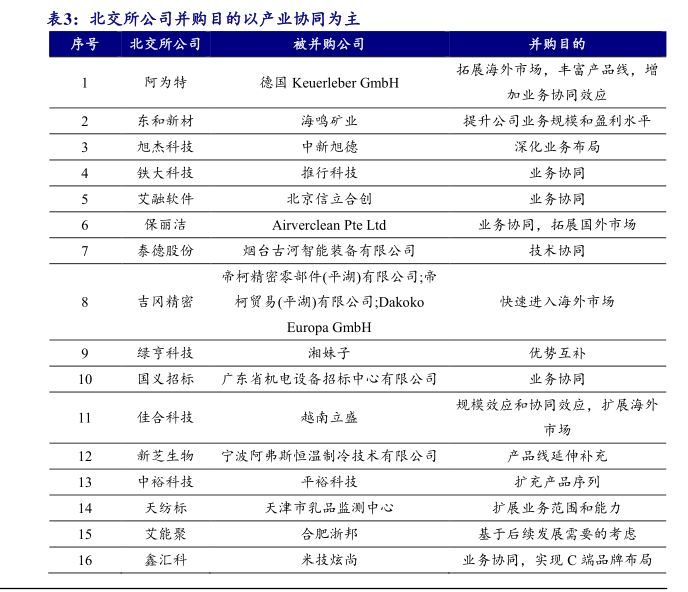 表3：北交所公司并购目的以产业协同为主

| 序号 | 北交所公司 | 被并购公司 | 并购目的 |
|---|---|---|---|
| 1 | 阿为特 | 德国 Keuerleber GmbH | 拓展海外市场，丰富产品线，增加业务协同效应 |
| 2 | 东和新材 | 海鸣矿业 | 提升公司业务规模和盈利水平 |
| 3 | 旭杰科技 | 中新旭德 | 深化业务布局 |
| 4 | 铁大科技 | 推行科技 | 业务协同 |
| 5 | 艾融软件 | 北京信立合创 | 业务协同 |
| 6 | 保丽洁 | Airverclean Pte Ltd | 业务协同，拓展国外市场 |
| 7 | 泰德股份 | 烟台古河智能装备有限公司 | 技术协同 |
| 8 | 吉冈精密 | 帝柯精密零部件(平湖)有限公司;帝柯贸易(平湖)有限公司;Dakoko Europa GmbH | 快速进入海外市场 |
| 9 | 绿亨科技 | 湘妹子 | 优势互补 |
| 10 | 国义招标 | 广东省机电设备招标中心有限公司 | 业务协同 |
| 11 | 佳合科技 | 越南立盛 | 规模效应和协同效应，扩展海外市场 |
| 12 | 新芝生物 | 宁波阿弗斯恒温制冷技术有限公司 | 产品线延伸补充 |
| 13 | 中裕科技 | 平裕科技 | 扩充产品序列 |
| 14 | 天纺标 | 天津市乳品监测中心 | 扩展业务范围和能力 |
| 15 | 艾能聚 | 合肥浙邦 | 基于后续发展需要的考虑 |
| 16 | 鑫汇科 | 米技炫尚 | 业务协同，实现 C 端品牌布局 |